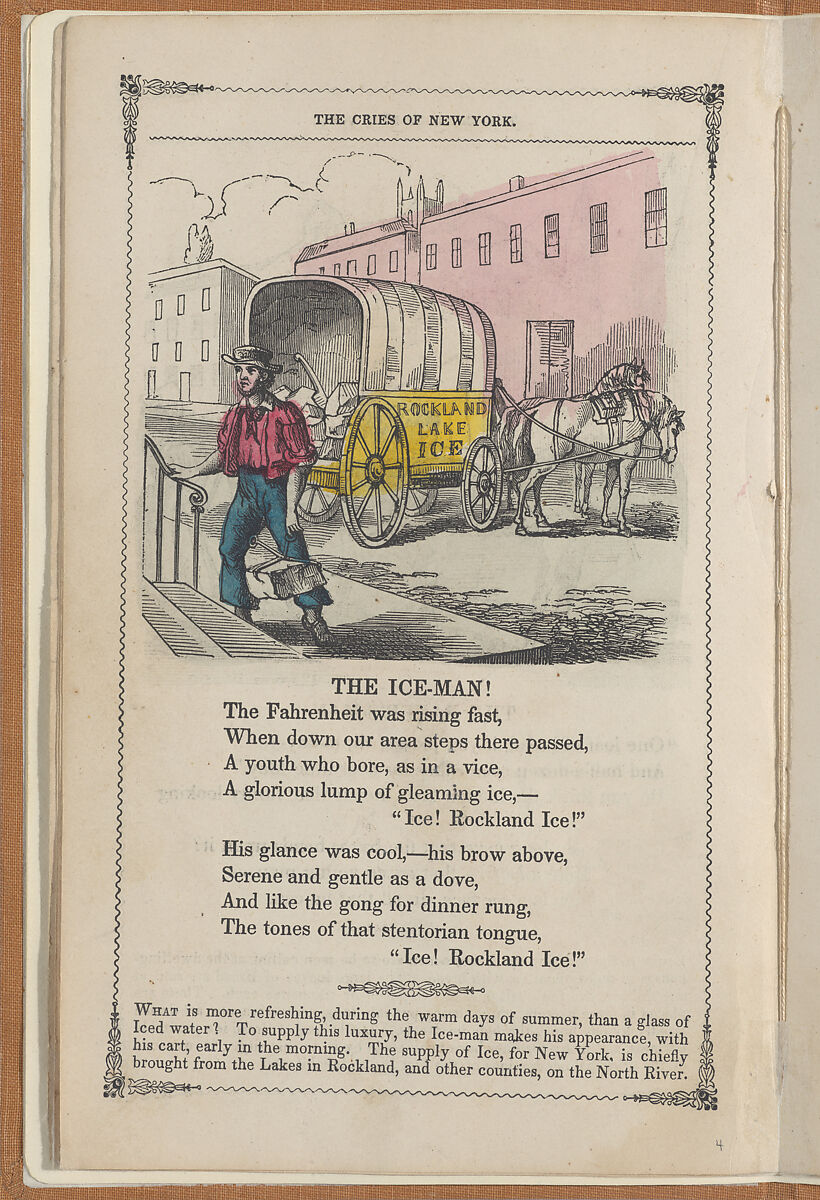 THE CRIES OF NEW YORK.

ROCKLAND LAKE ICE

THE ICE-MAN!

The Fahrenheit was rising fast,
When down our area steps there passed,
A youth who bore, as in a vice,
A glorious lump of gleaming ice,—
"Ice! Rockland Ice!"

His glance was cool,—his brow above,
Serene and gentle as a dove,
And like the gong for dinner rung,
The tones of that stentorian tongue,
"Ice! Rockland Ice!"

WHAT is more refreshing, during the warm days of summer, than a glass of Iced water? To supply this luxury, the Ice-man makes his appearance, with his cart, early in the morning. The supply of Ice, for New York, is chiefly brought from the Lakes in Rockland, and other counties, on the North River.

4